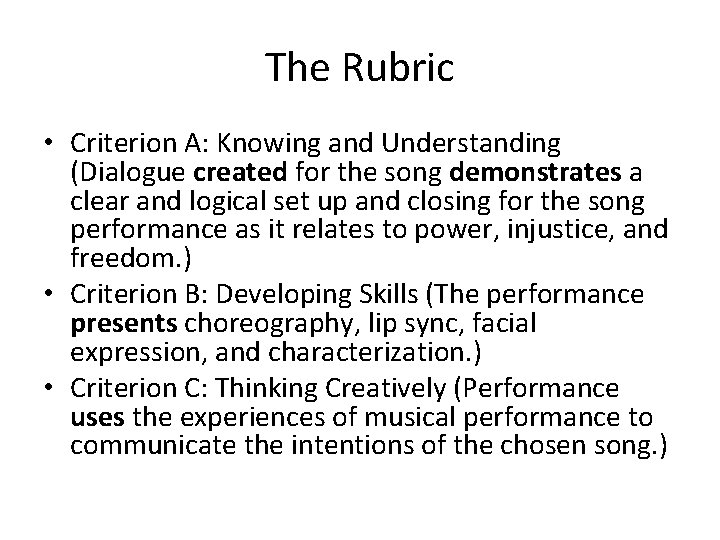 The Rubric

• Criterion A: Knowing and Understanding (Dialogue created for the song demonstrates a clear and logical set up and closing for the song performance as it relates to power, injustice, and freedom.)
• Criterion B: Developing Skills (The performance presents choreography, lip sync, facial expression, and characterization.)
• Criterion C: Thinking Creatively (Performance uses the experiences of musical performance to communicate the intentions of the chosen song.)